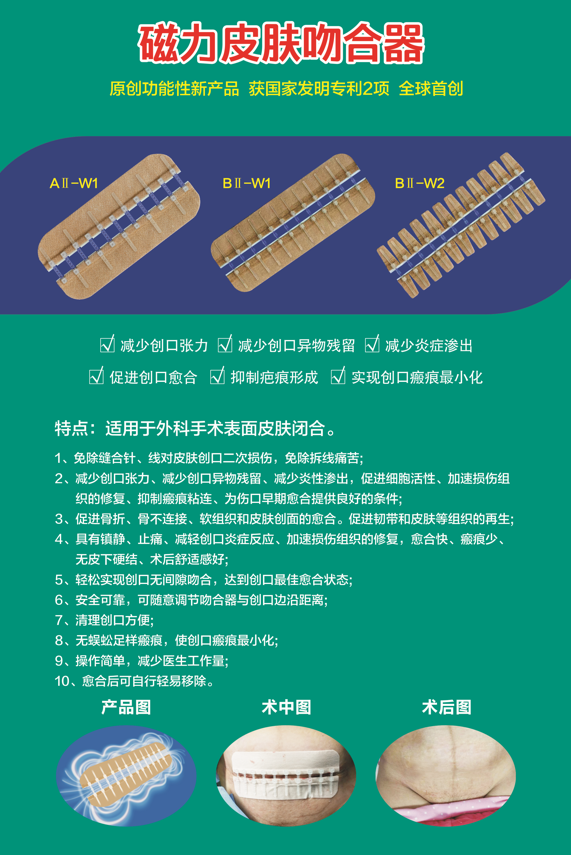 磁力皮肤吻合器

原创功能性新产品 获国家发明专利2项 全球首创

AⅡ-W1 BⅡ-W1 BⅡ-W2

☑ 减少创口张力 ☑ 减少创口异物残留 ☑ 减少炎症渗出

☑ 促进创口愈合 ☑ 抑制疤痕形成 ☑ 实现创口瘢痕最小化

特点：适用于外科手术表面皮肤闭合。

1、免除缝合针、线对皮肤创口二次损伤，免除拆线痛苦;
2、减少创口张力、减少创口异物残留、减少炎性渗出，促进细胞活性、加速损伤组织的修复、抑制瘢痕粘连、为伤口早期愈合提供良好的条件;
3、促进骨折、骨不连接、软组织和皮肤创面的愈合。促进韧带和皮肤等组织的再生;
4、具有镇静、止痛、减轻创口炎症反应、加速损伤组织的修复，愈合快、瘢痕少、无皮下硬结、术后舒适感好;
5、轻松实现创口无间隙吻合，达到创口最佳愈合状态;
6、安全可靠，可随意调节吻合器与创口边沿距离;
7、清理创口方便;
8、无蜈蚣足样瘢痕，使创口瘢痕最小化;
9、操作简单，减少医生工作量;
10、愈合后可自行轻易移除。

产品图 术中图 术后图